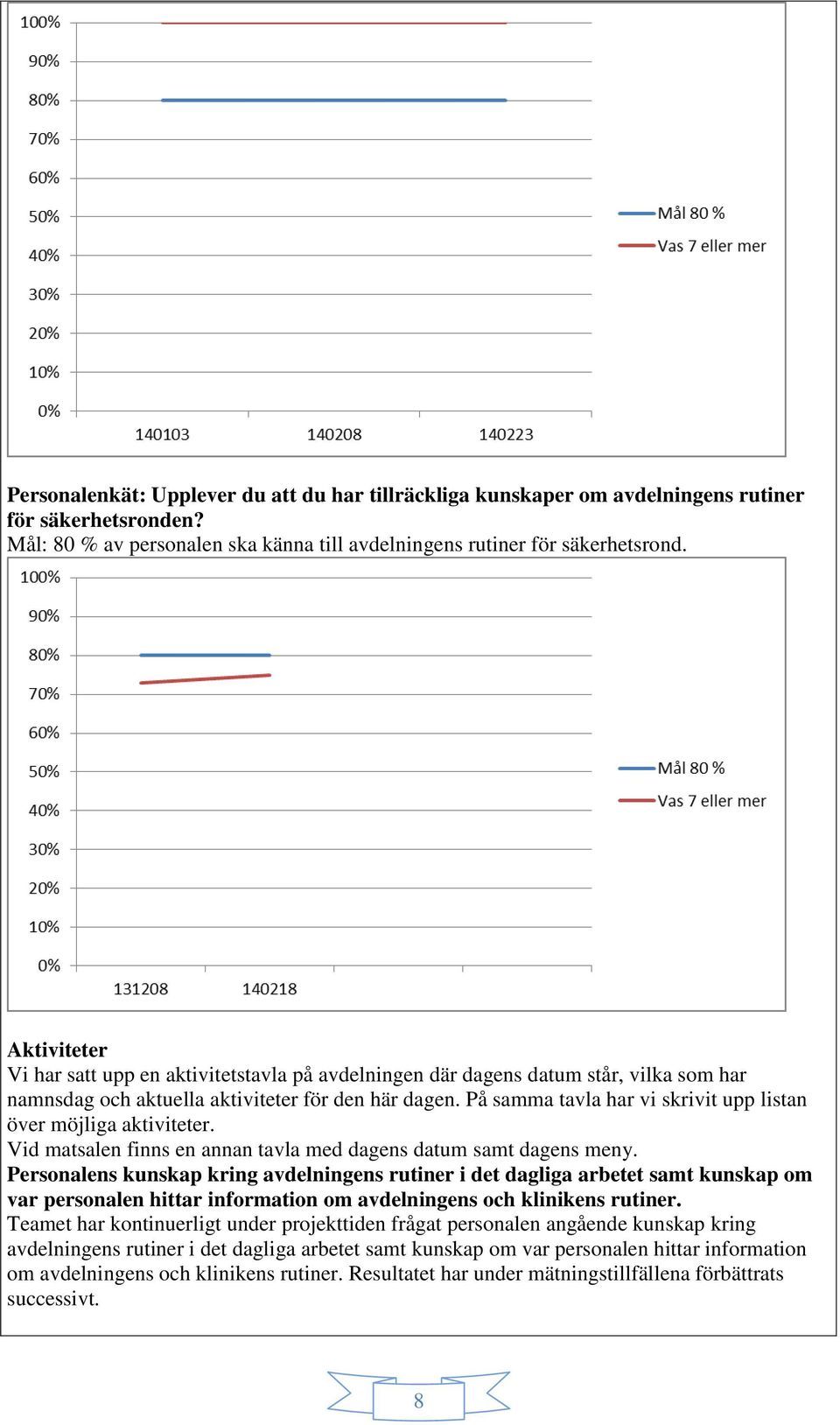 100%
90%
80%
70%
60%
50%
40%
30%
20%
10%
0%
140103 140208 140223
Mål 80 %
Vas 7 eller mer

**Personalenkät: Upplever du att du har tillräckliga kunskaper om avdelningens rutiner för säkerhetsronden?**
Mål: 80 % av personalen ska känna till avdelningens rutiner för säkerhetsrond.

100%
90%
80%
70%
60%
50%
40%
30%
20%
10%
0%
131208 140218
Mål 80 %
Vas 7 eller mer

**Aktiviteter**
Vi har satt upp en aktivitetstavla på avdelningen där dagens datum står, vilka som har namnsdag och aktuella aktiviteter för den här dagen. På samma tavla har vi skrivit upp listan över möjliga aktiviteter.
Vid matsalen finns en annan tavla med dagens datum samt dagens meny.
**Personalens kunskap kring avdelningens rutiner i det dagliga arbetet samt kunskap om var personalen hittar information om avdelningens och klinikens rutiner.**
Teamet har kontinuerligt under projekttiden frågat personalen angående kunskap kring avdelningens rutiner i det dagliga arbetet samt kunskap om var personalen hittar information om avdelningens och klinikens rutiner. Resultatet har under mätningstillfällena förbättrats successivt.

8